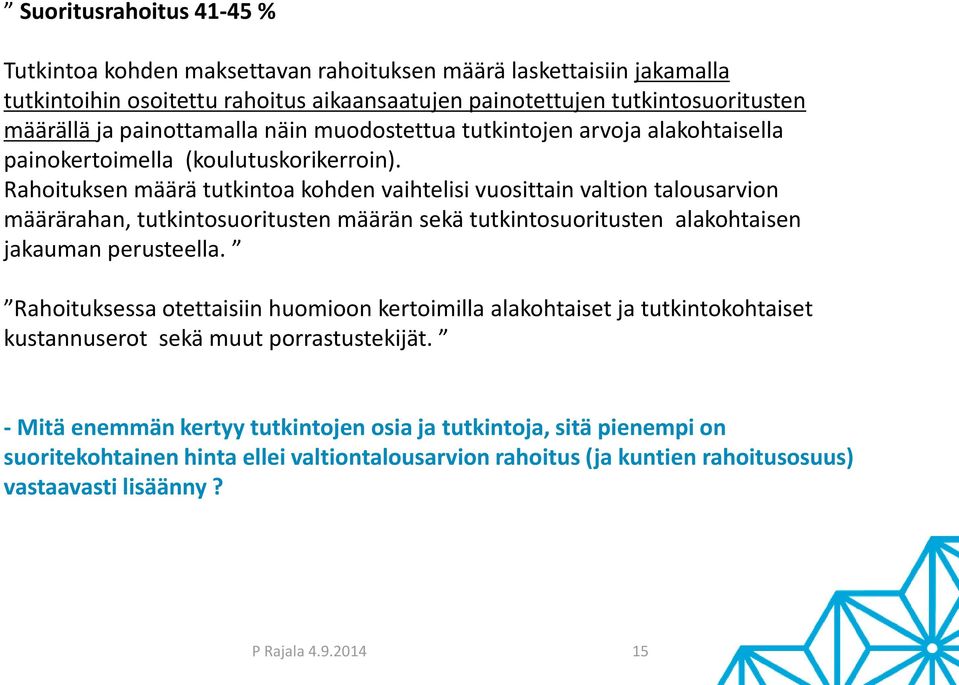 ” Suoritusrahoitus 41-45 %

Tutkintoa kohden maksettavan rahoituksen määrä laskettaisiin jakamalla tutkintoihin osoitettu rahoitus aikaansaatujen painotettujen tutkintosuoritusten määrällä ja painottamalla näin muodostettua tutkintojen arvoja alakohtaisella painokertoimella (koulutuskorikerroin). Rahoituksen määrä tutkintoa kohden vaihtelisi vuosittain valtion talousarvion määrärahan, tutkintosuoritusten määrän sekä tutkintosuoritusten alakohtaisen jakauman perusteella. ”

”Rahoituksessa otettaisiin huomioon kertoimilla alakohtaiset ja tutkintokohtaiset kustannuserot sekä muut porrastustekijät. ”

- Mitä enemmän kertyy tutkintojen osia ja tutkintoja, sitä pienempi on suoritekohtainen hinta ellei valtiontalousarvion rahoitus (ja kuntien rahoitusosuus) vastaavasti lisäänny ?

P Rajala 4.9.2014

15